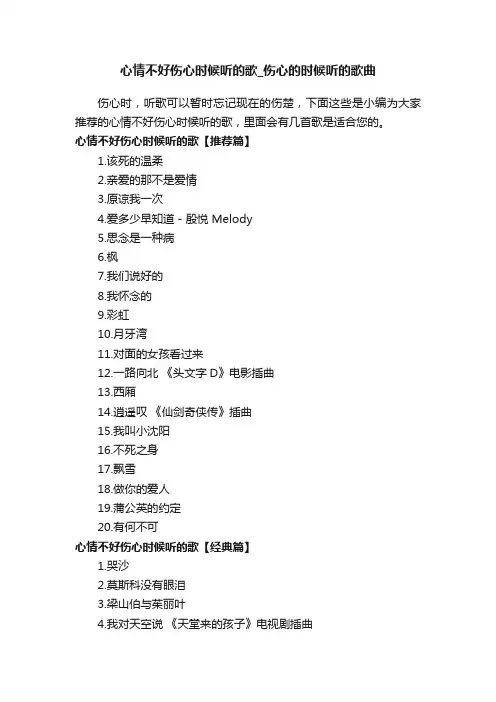 心情不好伤心时候听的歌_伤心的时候听的歌曲

伤心时，听歌可以暂时忘记现在的伤楚，下面这些是小编为大家推荐的心情不好伤心时候听的歌，里面会有几首歌是适合您的。

心情不好伤心时候听的歌【推荐篇】

1.该死的温柔

2.亲爱的那不是爱情

3.原谅我一次

4.爱多少早知道 - 殷悦 Melody

5.思念是一种病

6.枫

7.我们说好的

8.我怀念的

9.彩虹

10.月牙湾

11.对面的女孩看过来

12.一路向北 《头文字 D》电影插曲

13.西厢

14.逍遥叹 《仙剑奇侠传》插曲

15.我叫小沈阳

16.不死之身

17.飘雪

18.做你的爱人

19.蒲公英的约定

20.有何不可

心情不好伤心时候听的歌【经典篇】

1.哭沙

2.莫斯科没有眼泪

3.梁山伯与茱丽叶

4.我对天空说 《天堂来的孩子》电视剧插曲